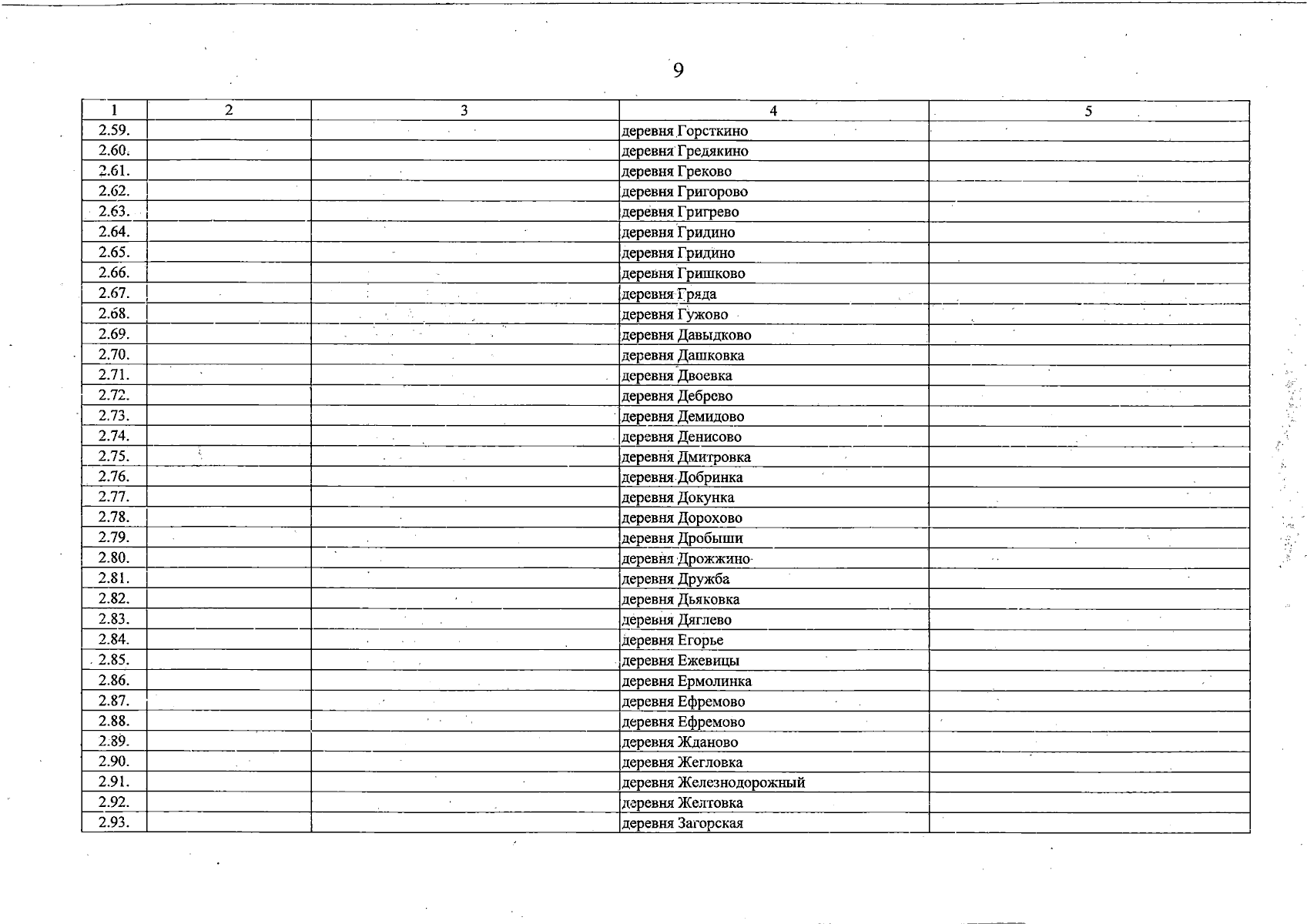 9

| 1 | 2 | 3 | 4 | 5 |
|---|---|---|---|---|
| 2.59. | | | деревня Горсткино | |
| 2.60. | | | деревня Гредякино | |
| 2.61. | | | деревня Греково | |
| 2.62. | | | деревня Григорово | |
| 2.63. | | | деревня Григрево | |
| 2.64. | | | деревня Гридино | |
| 2.65. | | | деревня Гридино | |
| 2.66. | | | деревня Гришково | |
| 2.67. | | | деревня Гряда | |
| 2.68. | | | деревня Гужово | |
| 2.69. | | | деревня Давыдково | |
| 2.70. | | | деревня Дашковка | |
| 2.71. | | | деревня Двоевка | |
| 2.72. | | | деревня Дебрево | |
| 2.73. | | | деревня Демидово | |
| 2.74. | | | деревня Денисово | |
| 2.75. | | | деревня Дмитровка | |
| 2.76. | | | деревня Добринка | |
| 2.77. | | | деревня Докунка | |
| 2.78. | | | деревня Дорохово | |
| 2.79. | | | деревня Дробыши | |
| 2.80. | | | деревня Дрожжино | |
| 2.81. | | | деревня Дружба | |
| 2.82. | | | деревня Дьяковка | |
| 2.83. | | | деревня Дяглево | |
| 2.84. | | | деревня Егорье | |
| 2.85. | | | деревня Ежевицы | |
| 2.86. | | | деревня Ермолинка | |
| 2.87. | | | деревня Ефремово | |
| 2.88. | | | деревня Ефремово | |
| 2.89. | | | деревня Жданово | |
| 2.90. | | | деревня Жегловка | |
| 2.91. | | | деревня Железнодорожный | |
| 2.92. | | | деревня Желтовка | |
| 2.93. | | | деревня Загорская | |